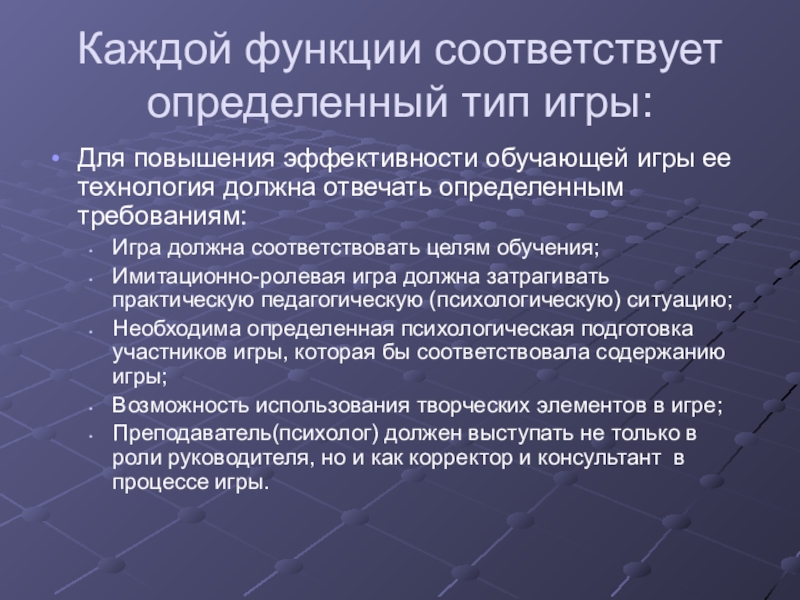 Каждой функции соответствует определенный тип игры:

• Для повышения эффективности обучающей игры ее технология должна отвечать определенным требованиям:
• Игра должна соответствовать целям обучения;
• Имитационно-ролевая игра должна затрагивать практическую педагогическую (психологическую) ситуацию;
• Необходима определенная психологическая подготовка участников игры, которая бы соответствовала содержанию игры;
• Возможность использования творческих элементов в игре;
• Преподаватель(психолог) должен выступать не только в роли руководителя, но и как корректор и консультант в процессе игры.